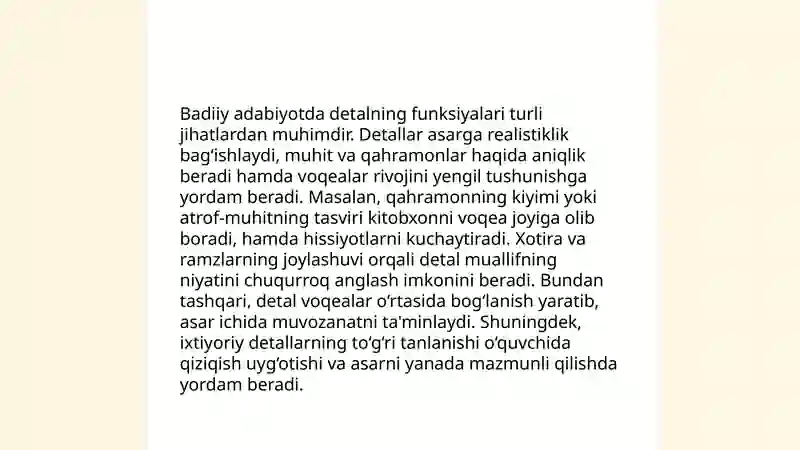 Badiiy adabiyotda detalning funksiyalari turli jihatlardan muhimdir. Detallar asarga realistiklik bag‘ishlaydi, muhit va qahramonlar haqida aniqlik beradi hamda voqealar rivojini yengil tushunishga yordam beradi. Masalan, qahramonning kiyimi yoki atrof-muhitning tasviri kitobxonni voqea joyiga olib boradi, hamda hissiyotlarni kuchaytiradi. Xotira va ramzlarning joylashuvi orqali detal muallifning niyatini chuqurroq anglash imkonini beradi. Bundan tashqari, detal voqealar o‘rtasida bog‘lanish yaratib, asar ichida muvozanatni ta'minlaydi. Shuningdek, ixtiyoriy detallarning to‘g‘ri tanlanishi o‘quvchida qiziqish uyg‘otishi va asarni yanada mazmunli qilishda yordam beradi.